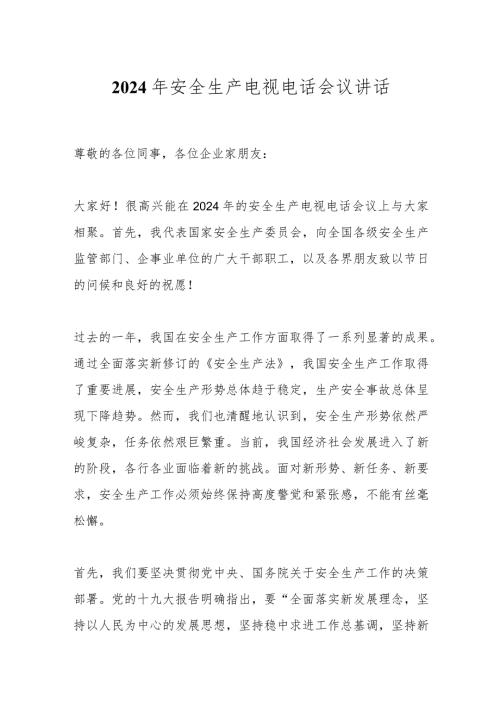 2024年安全生产电视电话会议讲话

尊敬的各位同事，各位企业家朋友：

大家好！很高兴能在2024年的安全生产电视电话会议上与大家相聚。首先，我代表国家安全生产委员会，向全国各级安全生产监管部门、企事业单位的广大干部职工，以及各界朋友致以节日的问候和良好的祝愿！

过去的一年，我国在安全生产工作方面取得了一系列显著的成果。通过全面落实新修订的《安全生产法》，我国安全生产工作取得了重要进展，安全生产形势总体趋于稳定，生产安全事故总体呈现下降趋势。然而，我们也清醒地认识到，安全生产形势依然严峻复杂，任务依然艰巨繁重。当前，我国经济社会发展进入了新的阶段，各行各业面临着新的挑战。面对新形势、新任务、新要求，安全生产工作必须始终保持高度警觉和紧张感，不能有丝毫松懈。

首先，我们要坚决贯彻党中央、国务院关于安全生产工作的决策部署。党的十九大报告明确指出，要“全面落实新发展理念，坚持以人民为中心的发展思想，坚持稳中求进工作总基调，坚持新